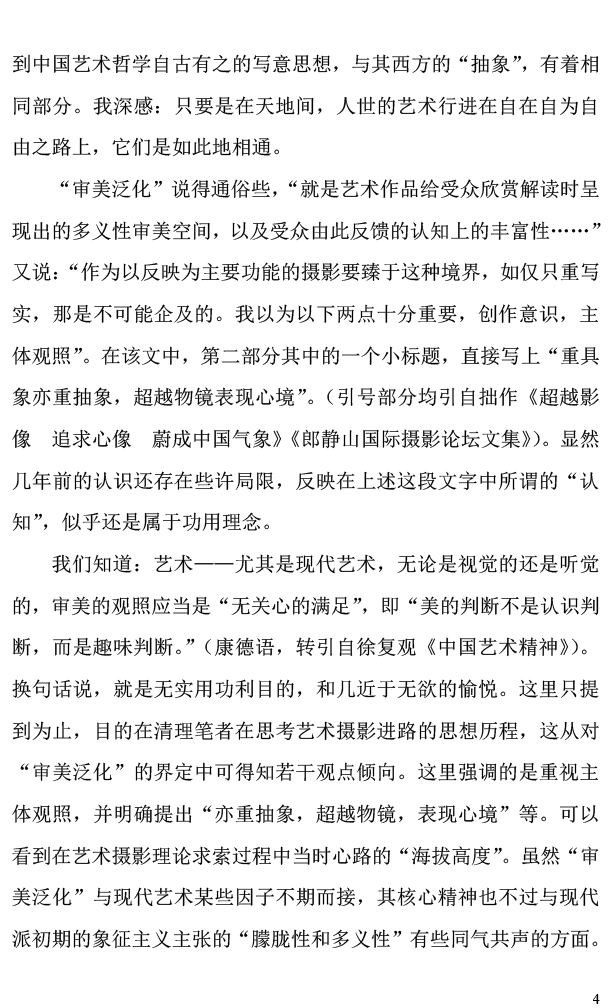 到中国艺术哲学自古有之的写意思想，与其西方的“抽象”，有着相同部分。我深感：只要是在天地间，人世的艺术行进在自在自为自由之路上，它们是如此地相通。

“审美泛化”说得通俗些，“就是艺术作品给受众欣赏解读时呈现出的多义性审美空间，以及受众由此反馈的认知上的丰富性……”又说：“作为以反映为主要功能的摄影要臻于这种境界，如仅只重写实，那是不可能企及的。我以为以下两点十分重要，创作意识，主体观照”。在该文中，第二部分其中的一个小标题，直接写上“重具象亦重抽象，超越物镜表现心境”。（引号部分均引自拙作《超越影像　追求心像　蔚成中国气象》《郎静山国际摄影论坛文集》）。显然几年前的认识还存在些许局限，反映在上述这段文字中所谓的“认知”，似乎还是属于功用理念。

我们知道：艺术——尤其是现代艺术，无论是视觉的还是听觉的，审美的观照应当是“无关心的满足”，即“美的判断不是认识判断，而是趣味判断。”（康德语，转引自徐复观《中国艺术精神》）。换句话说，就是无实用功利目的，和几近于无欲的愉悦。这里只提到为止，目的在清理笔者在思考艺术摄影进路的思想历程，这从对“审美泛化”的界定中可得知若干观点倾向。这里强调的是重视主体观照，并明确提出“亦重抽象，超越物镜，表现心境”等。可以看到在艺术摄影理论求索过程中当时心路的“海拔高度”。虽然“审美泛化”与现代艺术某些因子不期而接，其核心精神也不过与现代派初期的象征主义主张的“朦胧性和多义性”有些同气共声的方面。

4